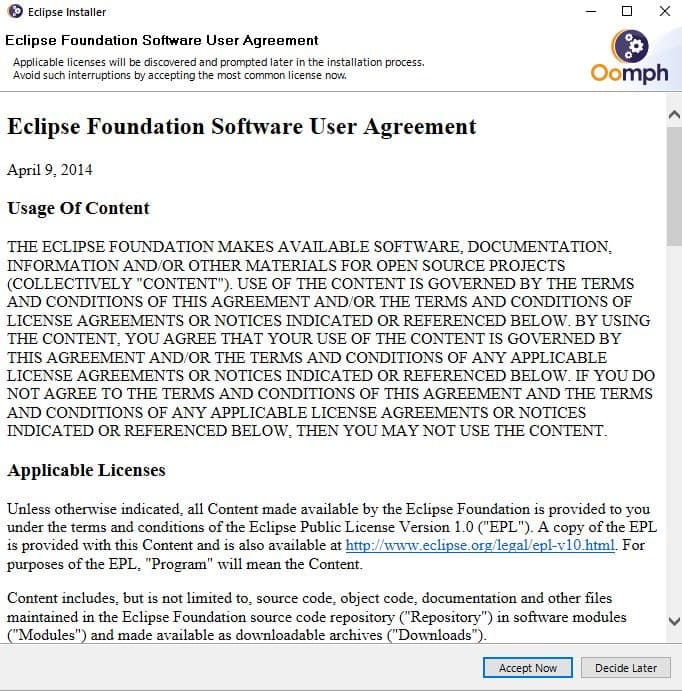 Eclipse Installer

Eclipse Foundation Software User Agreement

Applicable licenses will be discovered and prompted later in the installation process.
Avoid such interruptions by accepting the most common license now.

Oomph

Eclipse Foundation Software User Agreement

April 9, 2014

Usage Of Content

THE ECLIPSE FOUNDATION MAKES AVAILABLE SOFTWARE, DOCUMENTATION, INFORMATION AND/OR OTHER MATERIALS FOR OPEN SOURCE PROJECTS (COLLECTIVELY "CONTENT"). USE OF THE CONTENT IS GOVERNED BY THE TERMS AND CONDITIONS OF THIS AGREEMENT AND/OR THE TERMS AND CONDITIONS OF LICENSE AGREEMENTS OR NOTICES INDICATED OR REFERENCED BELOW. BY USING THE CONTENT, YOU AGREE THAT YOUR USE OF THE CONTENT IS GOVERNED BY THIS AGREEMENT AND/OR THE TERMS AND CONDITIONS OF ANY APPLICABLE LICENSE AGREEMENTS OR NOTICES INDICATED OR REFERENCED BELOW. IF YOU DO NOT AGREE TO THE TERMS AND CONDITIONS OF THIS AGREEMENT AND THE TERMS AND CONDITIONS OF ANY APPLICABLE LICENSE AGREEMENTS OR NOTICES INDICATED OR REFERENCED BELOW, THEN YOU MAY NOT USE THE CONTENT.

Applicable Licenses

Unless otherwise indicated, all Content made available by the Eclipse Foundation is provided to you under the terms and conditions of the Eclipse Public License Version 1.0 ("EPL"). A copy of the EPL is provided with this Content and is also available at http://www.eclipse.org/legal/epl-v10.html. For purposes of the EPL, "Program" will mean the Content.

Content includes, but is not limited to, source code, object code, documentation and other files maintained in the Eclipse Foundation source code repository ("Repository") in software modules ("Modules") and made available as downloadable archives ("Downloads").

Accept Now Decide Later